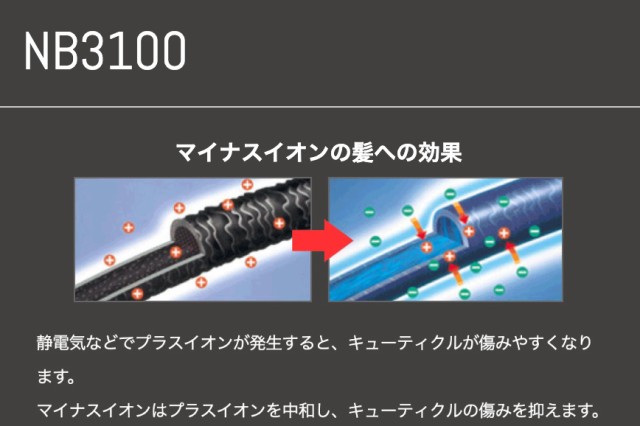 NB3100

マイナスイオンの髪への効果

静電気などでプラスイオンが発生すると、キューティクルが傷みやすくなります。

マイナスイオンはプラスイオンを中和し、キューティクルの傷みを抑えます。